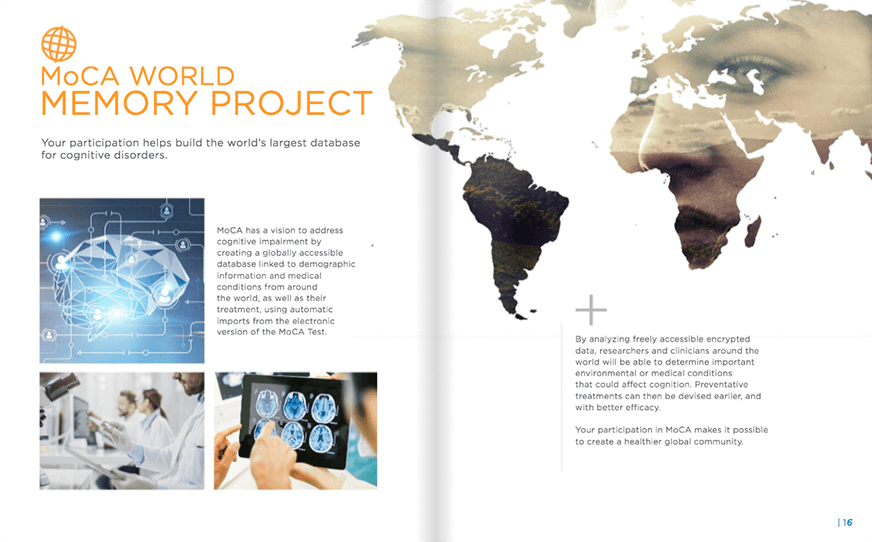 MoCA WORLD
MEMORY PROJECT

Your participation helps build the world's largest database for cognitive disorders.

MoCA has a vision to address cognitive impairment by creating a globally accessible database linked to demographic information and medical conditions from around the world, as well as their treatment, using automatic imports from the electronic version of the MoCA Test.

By analyzing freely accessible encrypted data, researchers and clinicians around the world will be able to determine important environmental or medical conditions that could affect cognition. Preventative treatments can then be devised earlier, and with better efficacy.

Your participation in MoCA makes it possible to create a healthier global community.

| 16